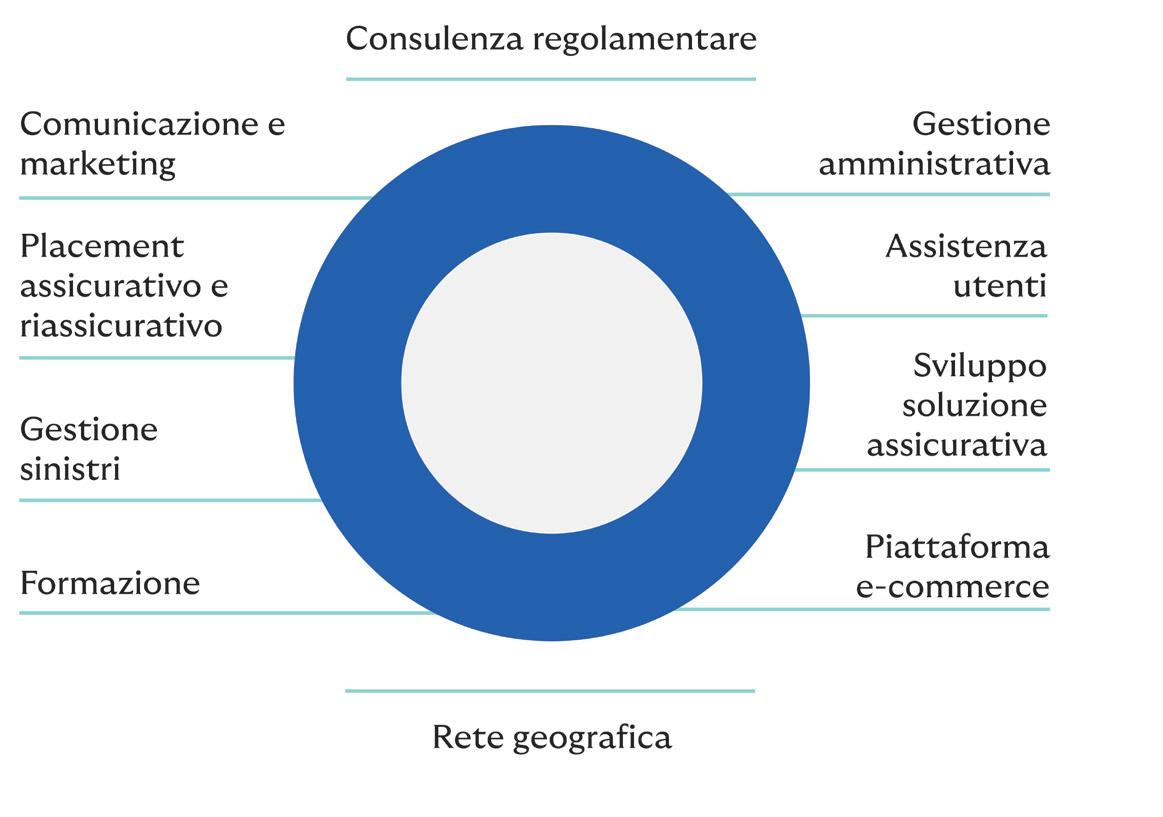 Consulenza regolamentare

Comunicazione e marketing

Placement assicurativo e riassicurativo

Gestione sinistri

Formazione

Gestione amministrativa

Assistenza utenti

Sviluppo soluzione assicurativa

Piattaforma e-commerce

Rete geografica